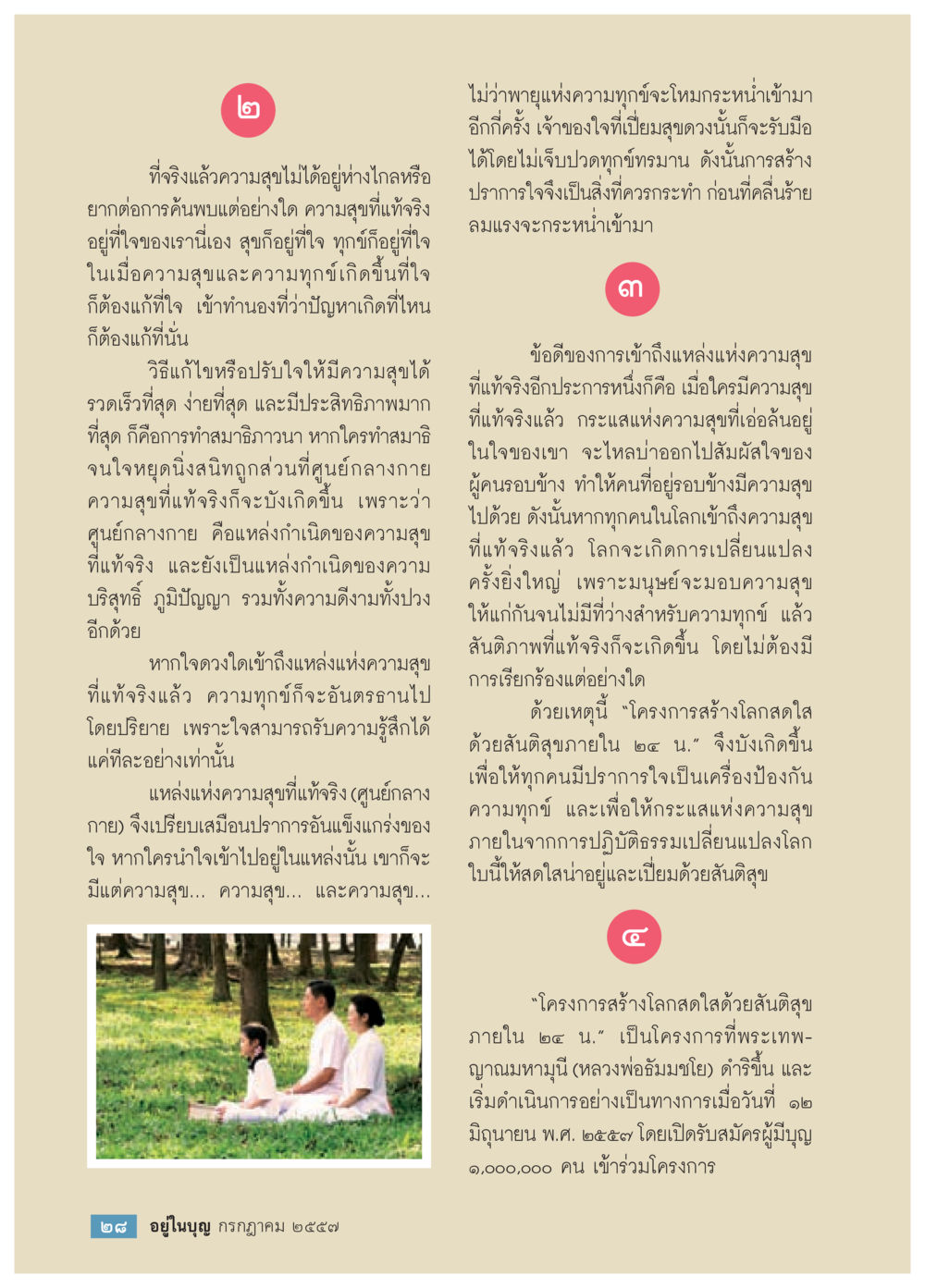 ๒

ที่จริงแล้วความสุขไม่ได้อยู่ห่างไกลหรือยากต่อการค้นพบแต่อย่างใด ความสุขที่แท้จริงอยู่ที่ใจของเรานี่เอง สุขก็อยู่ที่ใจ ทุกข์ก็อยู่ที่ใจ ในเมื่อความสุขและความทุกข์เกิดขึ้นที่ใจ ก็ต้องแก้ที่ใจ เข้าทำนองที่ว่าปัญหาเกิดที่ไหน ก็ต้องแก้ที่นั่น

วิธีแก้ไขหรือปรับใจให้มีความสุขได้รวดเร็วที่สุด ง่ายที่สุด และมีประสิทธิภาพมากที่สุด ก็คือการทำสมาธิภาวนา หากใครทำสมาธิจนใจหยุดนิ่งสนิทถูกส่วนที่ศูนย์กลางกาย ความสุขที่แท้จริงก็จะบังเกิดขึ้น เพราะว่าศูนย์กลางกาย คือแหล่งกำเนิดของความสุขที่แท้จริง และยังเป็นแหล่งกำเนิดของความบริสุทธิ์ ภูมิปัญญา รวมทั้งความดีงามทั้งปวงอีกด้วย

หากใจดวงใดเข้าถึงแหล่งแห่งความสุขที่แท้จริงแล้ว ความทุกข์ก็จะอันตรธานไปโดยปริยาย เพราะใจสามารถรับความรู้สึกได้แค่ทีละอย่างเท่านั้น

แหล่งแห่งความสุขที่แท้จริง (ศูนย์กลางกาย) จึงเปรียบเสมือนปราการอันแข็งแกร่งของใจ หากใครนำใจเข้าไปอยู่ในแหล่งนั้น เขาก็จะมีแต่ความสุข... ความสุข... และความสุข...

ไม่ว่าพายุแห่งความทุกข์จะโหมกระหน่ำเข้ามาอีกกี่ครั้ง เจ้าของใจที่เปี่ยมสุขดวงนั้นก็จะรับมือได้โดยไม่เจ็บปวดทุกข์ทรมาน ดังนั้นการสร้างปราการใจจึงเป็นสิ่งที่ควรกระทำ ก่อนที่คลื่นร้ายลมแรงจะกระหน่ำเข้ามา

๓

ข้อดีของการเข้าถึงแหล่งแห่งความสุขที่แท้จริงอีกประการหนึ่งก็คือ เมื่อใครมีความสุขที่แท้จริงแล้ว กระแสแห่งความสุขที่เอ่อล้นอยู่ในใจของเขา จะไหลบ่าออกไปสัมผัสใจของผู้คนรอบข้าง ทำให้คนที่อยู่รอบข้างมีความสุขไปด้วย ดังนั้นหากทุกคนในโลกเข้าถึงความสุขที่แท้จริงแล้ว โลกจะเกิดการเปลี่ยนแปลงครั้งยิ่งใหญ่ เพราะมนุษย์จะมอบความสุขให้แก่กันจนไม่มีที่ว่างสำหรับความทุกข์ แล้วสันติภาพที่แท้จริงก็จะเกิดขึ้น โดยไม่ต้องมีการเรียกร้องแต่อย่างใด

ด้วยเหตุนี้ "โครงการสร้างโลกสดใสด้วยสันติสุขภายใน ๒๔ น." จึงบังเกิดขึ้น เพื่อให้ทุกคนมีปราการใจเป็นเครื่องป้องกันความทุกข์ และเพื่อให้กระแสแห่งความสุขภายในจากการปฏิบัติธรรมเปลี่ยนแปลงโลกใบนี้ให้สดใสน่าอยู่และเปี่ยมด้วยสันติสุข

๔

"โครงการสร้างโลกสดใสด้วยสันติสุขภายใน ๒๔ น." เป็นโครงการที่พระเทพญาณมหามุนี (หลวงพ่อธัมมชโย) ดำริขึ้น และเริ่มดำเนินการอย่างเป็นทางการเมื่อวันที่ ๑๒ มิถุนายน พ.ศ. ๒๕๕๗ โดยเปิดรับสมัครผู้มีบุญ ๑,๐๐๐,๐๐๐ คน เข้าร่วมโครงการ

๒๘ อยู่ในบุญ กรกฎาคม ๒๕๕๗